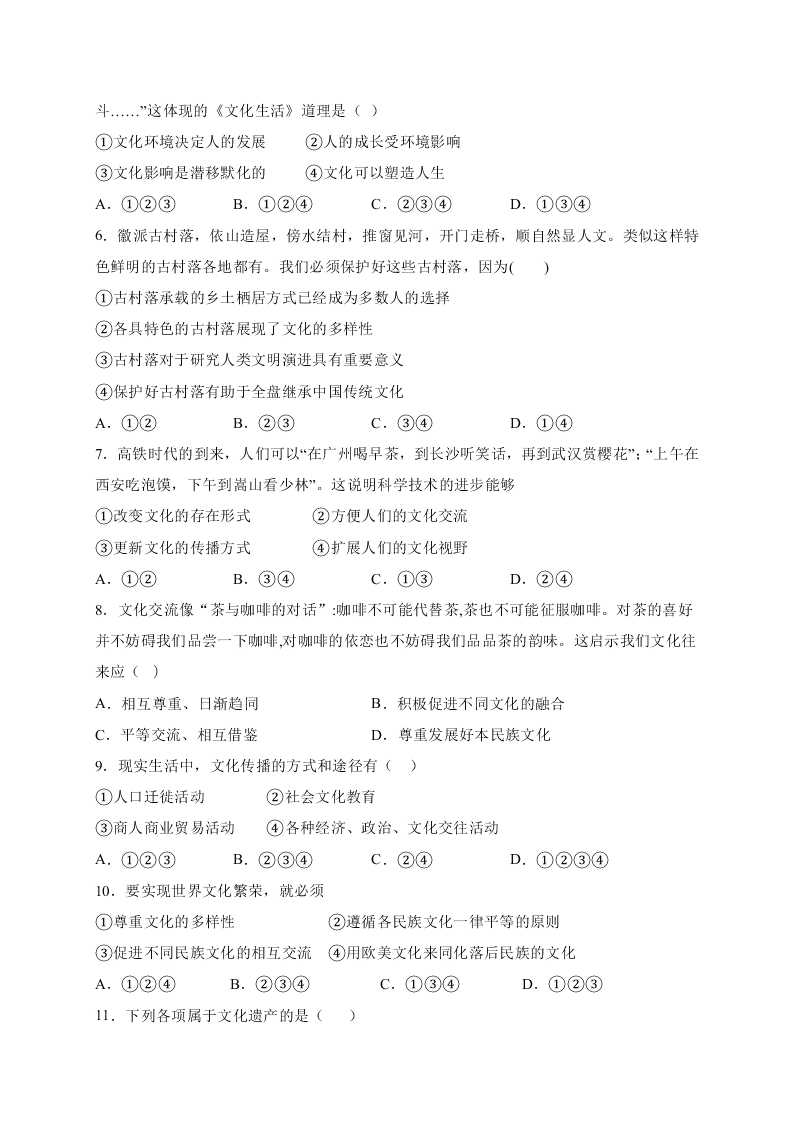 斗……”这体现的《文化生活》道理是（ ）

①文化环境决定人的发展　②人的成长受环境影响

③文化影响是潜移默化的　④文化可以塑造人生

A．①②③　B．①②④　C．②③④　D．①③④

6. 徽派古村落，依山造屋，傍水结村，推窗见河，开门走桥，顺自然显人文。类似这样特色鲜明的古村落各地都有。我们必须保护好这些古村落，因为(　　)

①古村落承载的乡土栖居方式已经成为多数人的选择

②各具特色的古村落展现了文化的多样性

③古村落对于研究人类文明演进具有重要意义

④保护好古村落有助于全盘继承中国传统文化

A．①②　B．②③　C．③④　D．①④

7. 高铁时代的到来，人们可以“在广州喝早茶，到长沙听笑话，再到武汉赏樱花”；“上午在西安吃泡馍，下午到嵩山看少林”。这说明科学技术的进步能够

①改变文化的存在形式　②方便人们的文化交流

③更新文化的传播方式　④扩展人们的文化视野

A．①②　B．③④　C．①③　D．②④

8. 文化交流像“茶与咖啡的对话”:咖啡不可能代替茶,茶也不可能征服咖啡。对茶的喜好并不妨碍我们品尝一下咖啡,对咖啡的依恋也不妨碍我们品品茶的韵味。这启示我们文化往来应（ ）

A．相互尊重、日渐趋同　B．积极促进不同文化的融合

C．平等交流、相互借鉴　D．尊重发展好本民族文化

9. 现实生活中，文化传播的方式和途径有（ ）

①人口迁徙活动　②社会文化教育

③商人商业贸易活动　④各种经济、政治、文化交往活动

A．①②③　B．②③④　C．②④　D．①②③④

10．要实现世界文化繁荣，就必须

①尊重文化的多样性　②遵循各民族文化一律平等的原则

③促进不同民族文化的相互交流　④用欧美文化来同化落后民族的文化

A．①②④　B．②③④　C．①③④　D．①②③

11．下列各项属于文化遗产的是（　　）